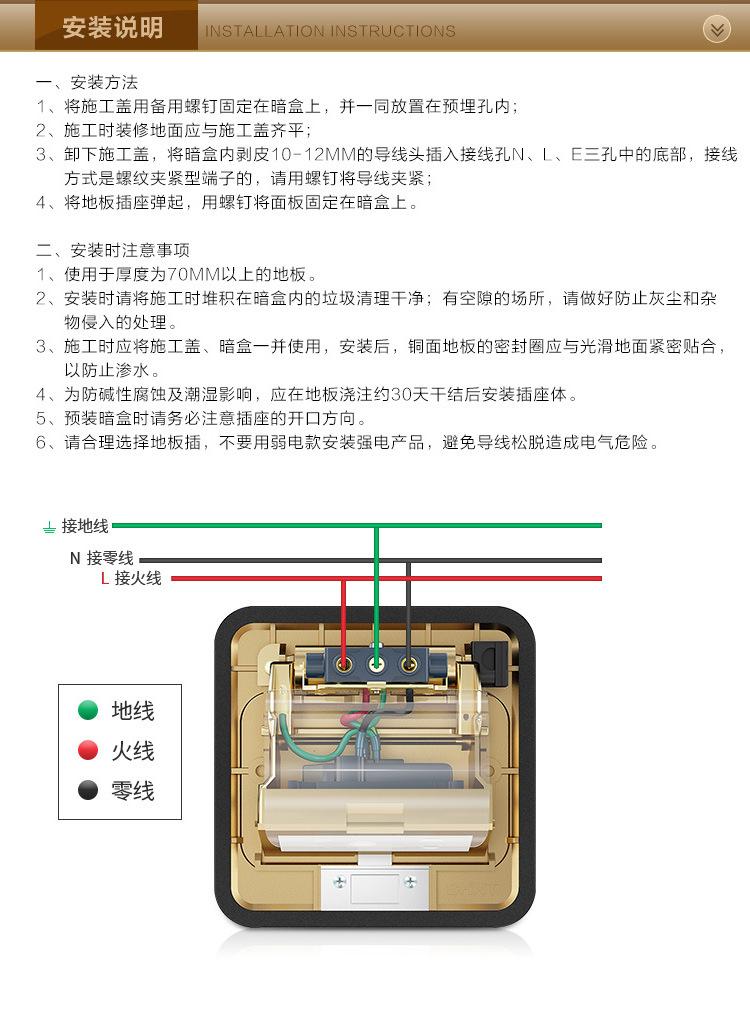 安装说明 INSTALLATION INSTRUCTIONS

一、安装方法
1、将施工盖用备用螺钉固定在暗盒上，并一同放置在预埋孔内；
2、施工时装修地面应与施工盖齐平；
3、卸下施工盖，将暗盒内剥皮10-12MM的导线头插入接线孔N、L、E三孔中的底部，接线方式是螺纹夹紧型端子的，请用螺钉将导线夹紧；
4、将地板插座弹起，用螺钉将面板固定在暗盒上。

二、安装时注意事项
1、使用于厚度为70MM以上的地板。
2、安装时请将施工时堆积在暗盒内的垃圾清理干净；有空隙的场所，请做好防止灰尘和杂物侵入的处理。
3、施工时应将施工盖、暗盒一并使用，安装后，铜面地板的密封圈应与光滑地面紧密贴合，以防止渗水。
4、为防碱性腐蚀及潮湿影响，应在地板浇注约30天干结后安装插座体。
5、预装暗盒时请务必注意插座的开口方向。
6、请合理选择地板插，不要用弱电款安装强电产品，避免导线松脱造成电气危险。

接地线
N 接零线
L 接火线

地线
火线
零线